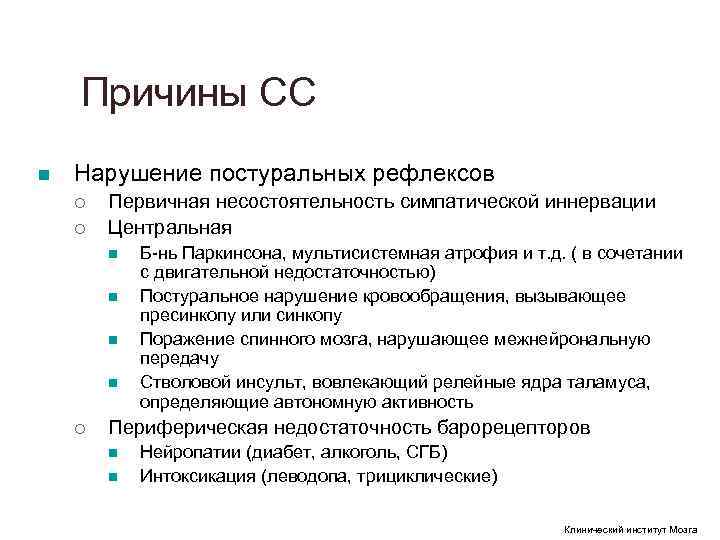 Причины СС

Нарушение постуральных рефлексов

Первичная несостоятельность симпатической иннервации

Центральная

Б-нь Паркинсона, мультисистемная атрофия и т.д. ( в сочетании с двигательной недостаточностью)

Постуральное нарушение кровообращения, вызывающее пресинкопу или синкопу

Поражение спинного мозга, нарушающее межнейрональную передачу

Стволовой инсульт, вовлекающий релейные ядра таламуса, определяющие автономную активность

Периферическая недостаточность барорецепторов

Нейропатии (диабет, алкоголь, СГБ)

Интоксикация (леводопа, трициклические)

Клинический институт Мозга